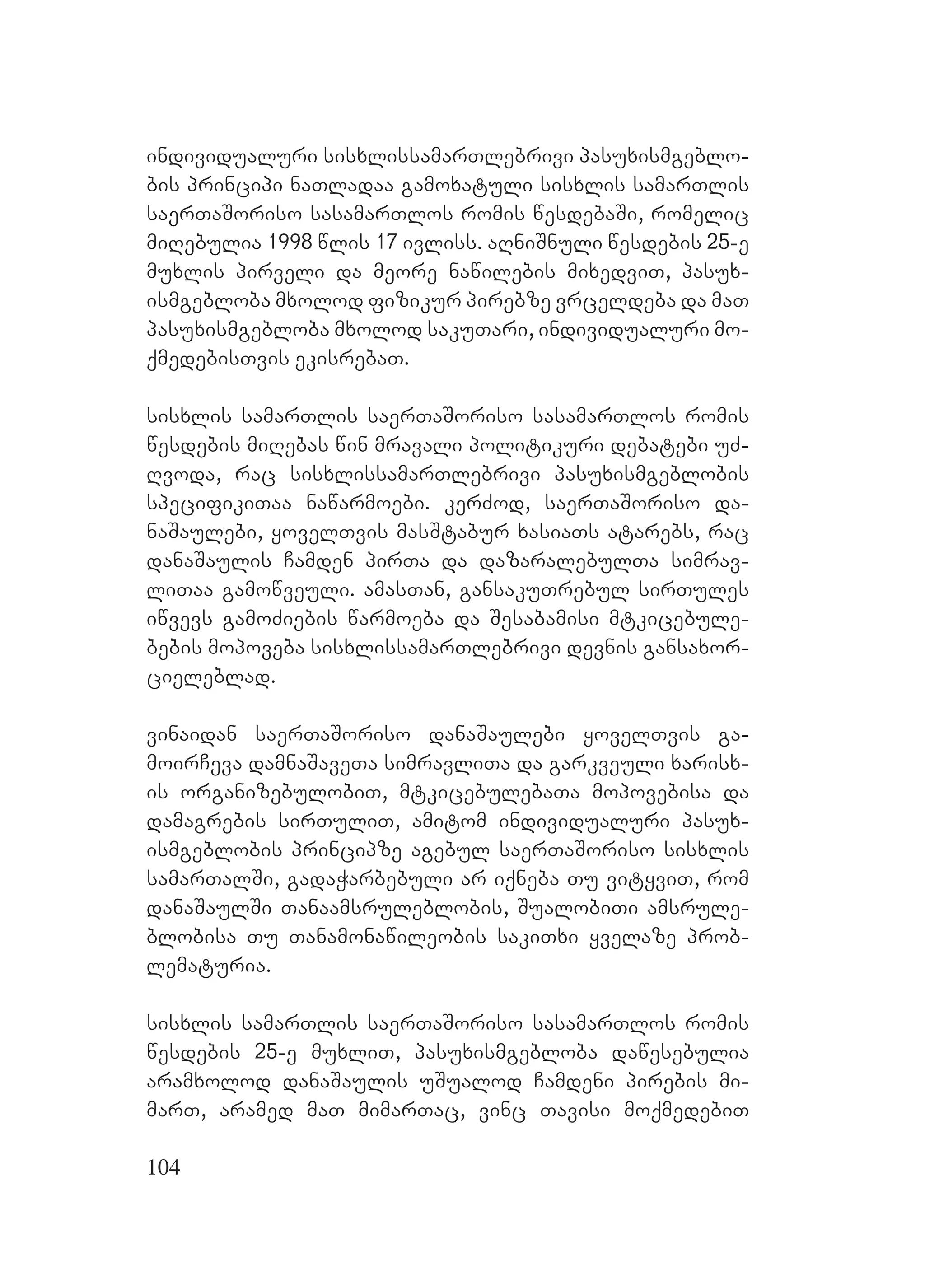 ინდივიდუალური სისხლისსამართლებრივი პასუხისმგებლობის პრინციპი ნათლადაა გამოხატული სისხლის სამართლის საერთაშორისო სასამართლოს რომის წესდებაში, რომელიც მიღებულია 1998 წლის 17 ივლისს. აღნიშნული წესდების 25-ე მუხლის პირველი და მეორე ნაწილების მიხედვით, პასუხისმგებლობა მხოლოდ ფიზიკურ პირებზე ვრცელდება და მათ პასუხისმგებლობა მხოლოდ საკუთარი, ინდივიდუალური მოქმედებისთვის ეკისრებათ.

სისხლის სამართლის საერთაშორისო სასამართლოს რომის წესდების მიღებას წინ მრავალი პოლიტიკური დებატები უძღვოდა, რაც სისხლისსამართლებრივი პასუხისმგებლობის სპეციფიკითაა ნაწარმოები. კერძოდ, საერთაშორისო დანაშაულები, ყოველთვის მასშტაბურ ხასიათს ატარებს, რაც დანაშაულის ჩამდენ პირთა და დაზარალებულთა სიმრავლითაა გამოწვეული. ამასთან, განსაკუთრებულ სირთულეს იწვევს გამოძიების წარმოება და შესაბამისი მტკიცებულებების მოპოვება სისხლისსამართლებრივი დევნის განსახორციელებლად.

ვინაიდან საერთაშორისო დანაშაულები ყოველთვის გამოირჩევა დამნაშავეთა სიმრავლითა და გარკვეული ხარისხის ორგანიზებულობით, მტკიცებულებათა მოპოვებისა და დამაგრების სირთულით, ამიტომ ინდივიდუალური პასუხისმგებლობის პრინციპზე აგებულ საერთაშორისო სისხლის სამართალში, გადაჭარბებული არ იქნება თუ ვიტყვით, რომ დანაშაულში თანაამსრულებლობის, შუალობითი ამსრულებლობისა თუ თანამონაწილეობის საკითხი ყველაზე პრობლემატურია.

სისხლის სამართლის საერთაშორისო სასამართლოს რომის წესდების 25-ე მუხლით, პასუხისმგებლობა დაწესებულია არამხოლოდ დანაშაულის უშუალოდ ჩამდენი პირების მიმართ, არამედ მათ მიმართაც, ვინც თავისი მოქმედებით

104